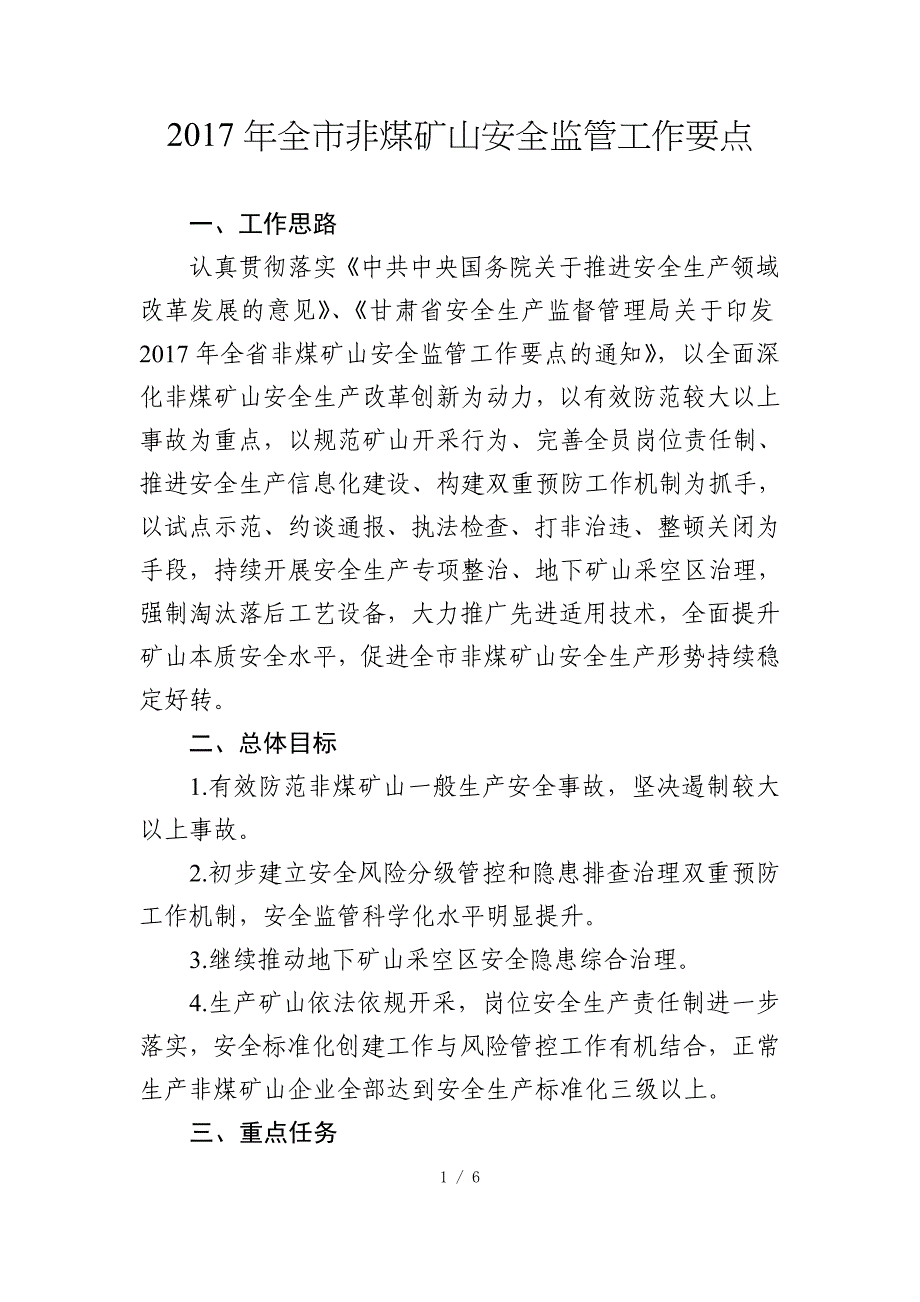 2017 年全市非煤矿山安全监管工作要点

一、工作思路

认真贯彻落实《中共中央国务院关于推进安全生产领域改革发展的意见》、《甘肃省安全生产监督管理局关于印发2017 年全省非煤矿山安全监管工作要点的通知》，以全面深化非煤矿山安全生产改革创新为动力，以有效防范较大以上事故为重点，以规范矿山开采行为、完善全员岗位责任制、推进安全生产信息化建设、构建双重预防工作机制为抓手，以试点示范、约谈通报、执法检查、打非治违、整顿关闭为手段，持续开展安全生产专项整治、地下矿山采空区治理，强制淘汰落后工艺设备，大力推广先进适用技术，全面提升矿山本质安全水平，促进全市非煤矿山安全生产形势持续稳定好转。

二、总体目标

1.有效防范非煤矿山一般生产安全事故，坚决遏制较大以上事故。

2.初步建立安全风险分级管控和隐患排查治理双重预防工作机制，安全监管科学化水平明显提升。

3.继续推动地下矿山采空区安全隐患综合治理。

4.生产矿山依法依规开采，岗位安全生产责任制进一步落实，安全标准化创建工作与风险管控工作有机结合，正常生产非煤矿山企业全部达到安全生产标准化三级以上。

三、重点任务

1 / 6